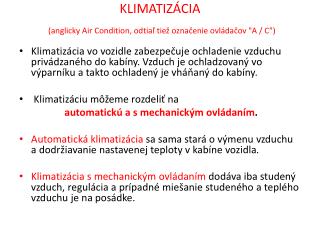 KLIMATIZÁCIA

(anglicky Air Condition, odtiaľ tiež označenie ovládačov "A / C")

• Klimatizácia vo vozidle zabezpečuje ochladenie vzduchu privádzaného do kabíny. Vzduch je ochladzovaný vo výparníku a takto ochladený je vháňaný do kabíny.

• Klimatizáciu môžeme rozdeliť na automatickú a s mechanickým ovládaním.

• Automatická klimatizácia sa sama stará o výmenu vzduchu a dodržiavanie nastavenej teploty v kabíne vozidla.

• Klimatizácia s mechanickým ovládaním dodáva iba studený vzduch, regulácia a prípadné miešanie studeného a teplého vzduchu je na posádke.